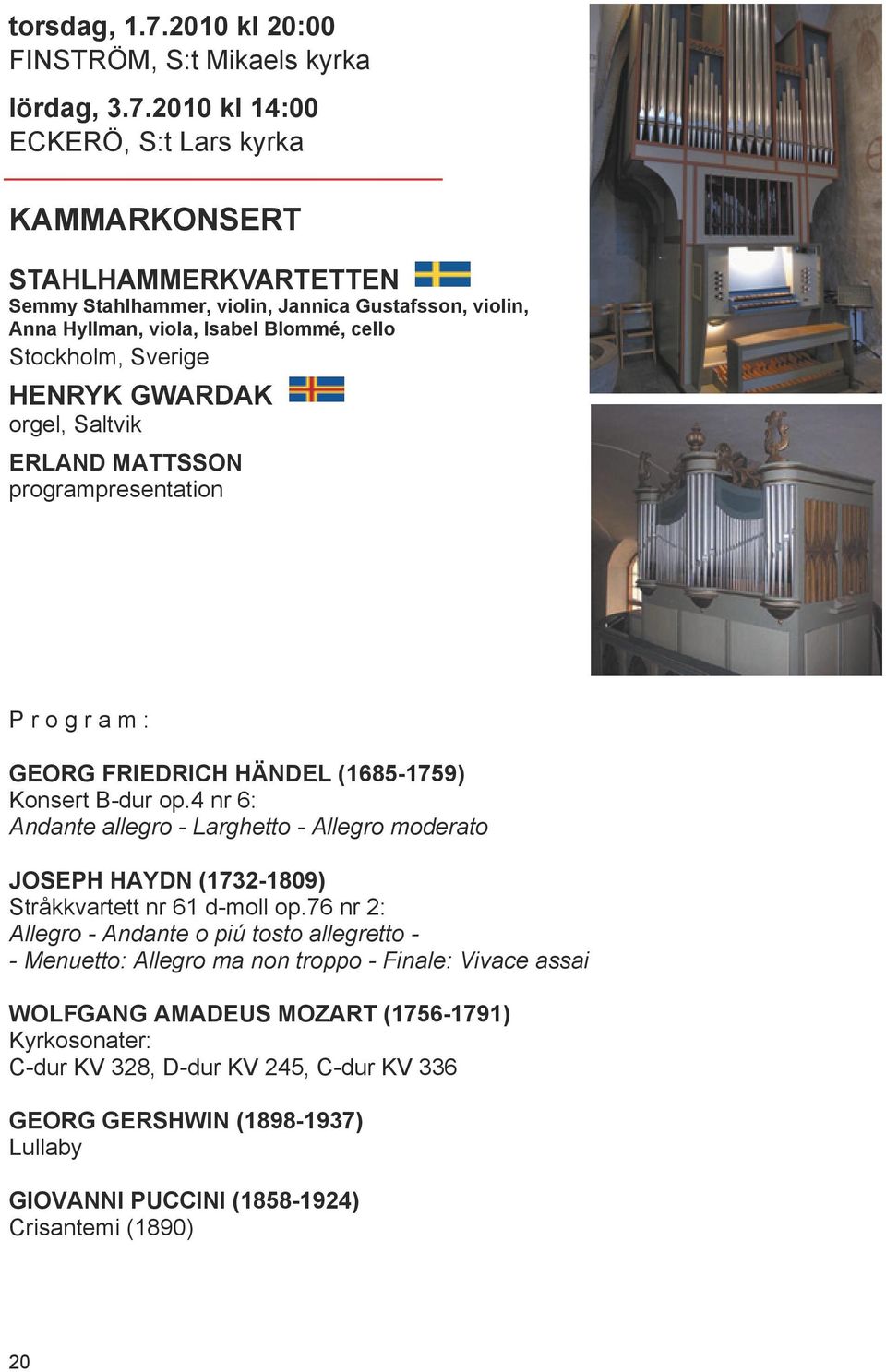 torsdag, 1.7.2010 kl 20:00
FINSTRÖM, S:t Mikaels kyrka

lördag, 3.7.2010 kl 14:00
ECKERÖ, S:t Lars kyrka

KAMMARKONSERT

STAHLHAMMERKVARTETTEN
Semmy Stahlhammer, violin, Jannica Gustafsson, violin, Anna Hyllman, viola, Isabel Blommé, cello
Stockholm, Sverige

HENRYK GWARDAK
orgel, Saltvik

ERLAND MATTSSON
programpresentation

P r o g r a m :

GEORG FRIEDRICH HÄNDEL (1685-1759)
Konsert B-dur op.4 nr 6:
Andante allegro - Larghetto - Allegro moderato

JOSEPH HAYDN (1732-1809)
Stråkkvartett nr 61 d-moll op.76 nr 2:
Allegro - Andante o piú tosto allegretto -
- Menuetto: Allegro ma non troppo - Finale: Vivace assai

WOLFGANG AMADEUS MOZART (1756-1791)
Kyrkosonater:
C-dur KV 328, D-dur KV 245, C-dur KV 336

GEORG GERSHWIN (1898-1937)
Lullaby

GIOVANNI PUCCINI (1858-1924)
Crisantemi (1890)

20